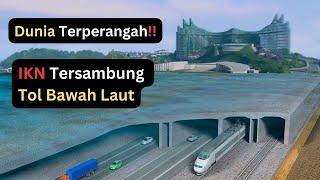 Dunia Terperangah!!

IKN Tersambung Tol Bawah Laut